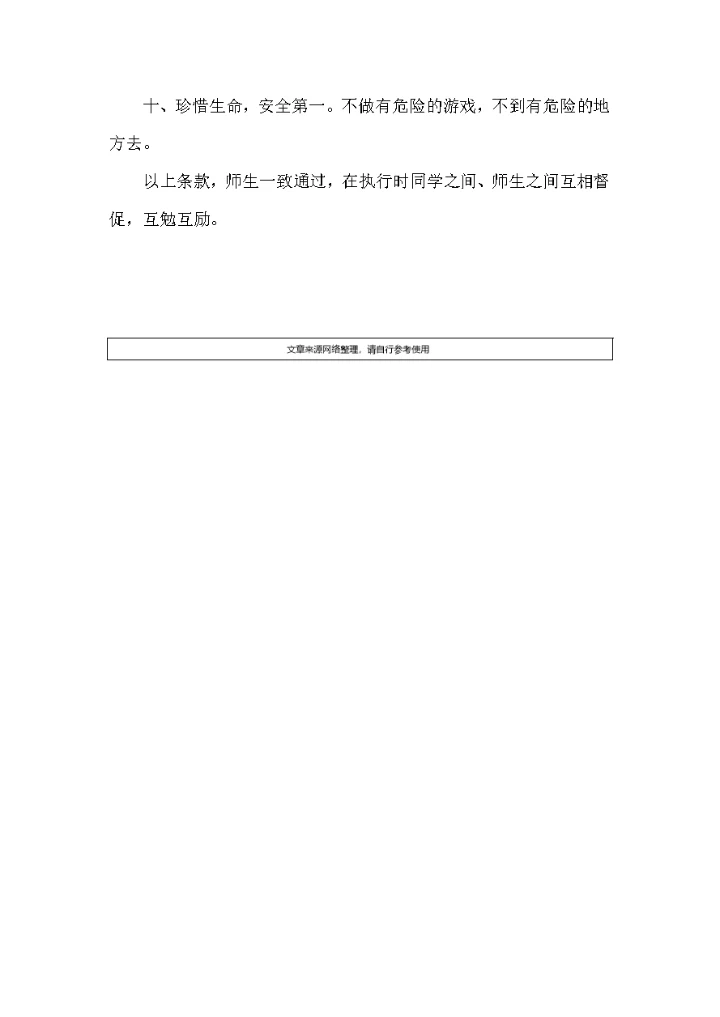 十、珍惜生命，安全第一。不做有危险的游戏，不到有危险的地方去。

以上条款，师生一致通过，在执行时同学之间、师生之间互相督促，互勉互励。

文章来源网络整理，请自行参考使用